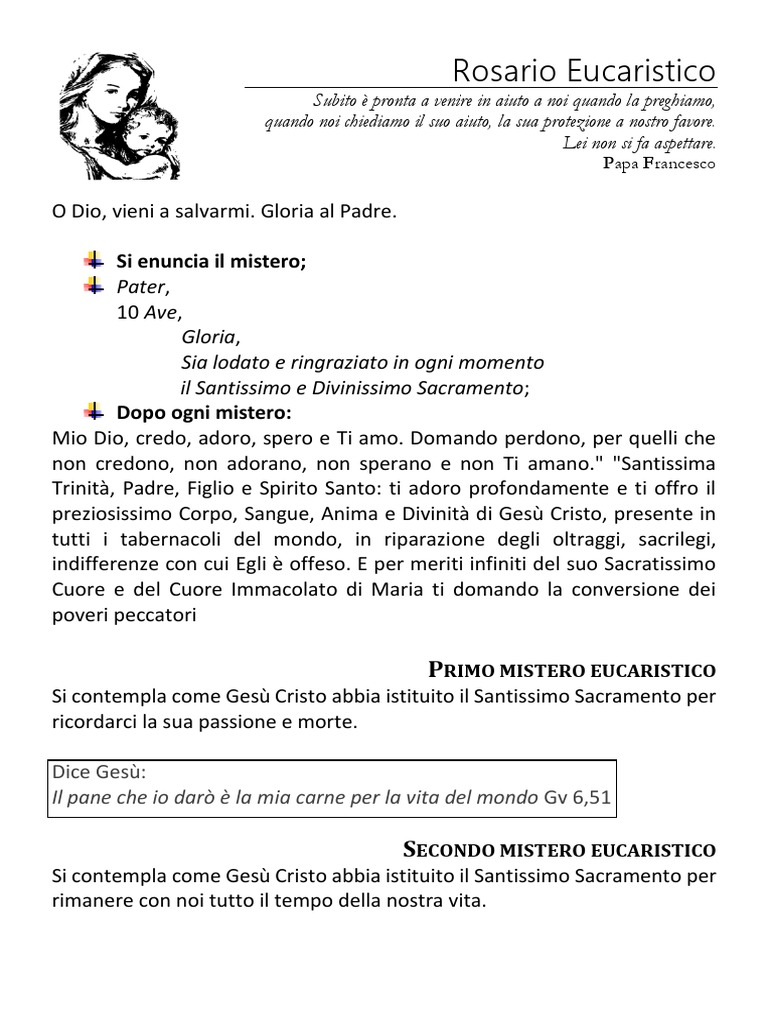 Rosario Eucaristico

Subito è pronta a venire in aiuto a noi quando la preghiamo, quando noi chiediamo il suo aiuto, la sua protezione a nostro favore. Lei non si fa aspettare.
Papa Francesco

O Dio, vieni a salvarmi. Gloria al Padre.

Si enuncia il mistero;
Pater,
10 Ave,
Gloria,
Sia lodato e ringraziato in ogni momento il Santissimo e Divinissimo Sacramento;
Dopo ogni mistero:
Mio Dio, credo, adoro, spero e Ti amo. Domando perdono, per quelli che non credono, non adorano, non sperano e non Ti amano." "Santissima Trinità, Padre, Figlio e Spirito Santo: ti adoro profondamente e ti offro il preziosissimo Corpo, Sangue, Anima e Divinità di Gesù Cristo, presente in tutti i tabernacoli del mondo, in riparazione degli oltraggi, sacrilegi, indifferenze con cui Egli è offeso. E per meriti infiniti del suo Sacratissimo Cuore e del Cuore Immacolato di Maria ti domando la conversione dei poveri peccatori

PRIMO MISTERO EUCARISTICO
Si contempla come Gesù Cristo abbia istituito il Santissimo Sacramento per ricordarci la sua passione e morte.

Dice Gesù:
Il pane che io darò è la mia carne per la vita del mondo Gv 6,51

SECONDO MISTERO EUCARISTICO
Si contempla come Gesù Cristo abbia istituito il Santissimo Sacramento per rimanere con noi tutto il tempo della nostra vita.